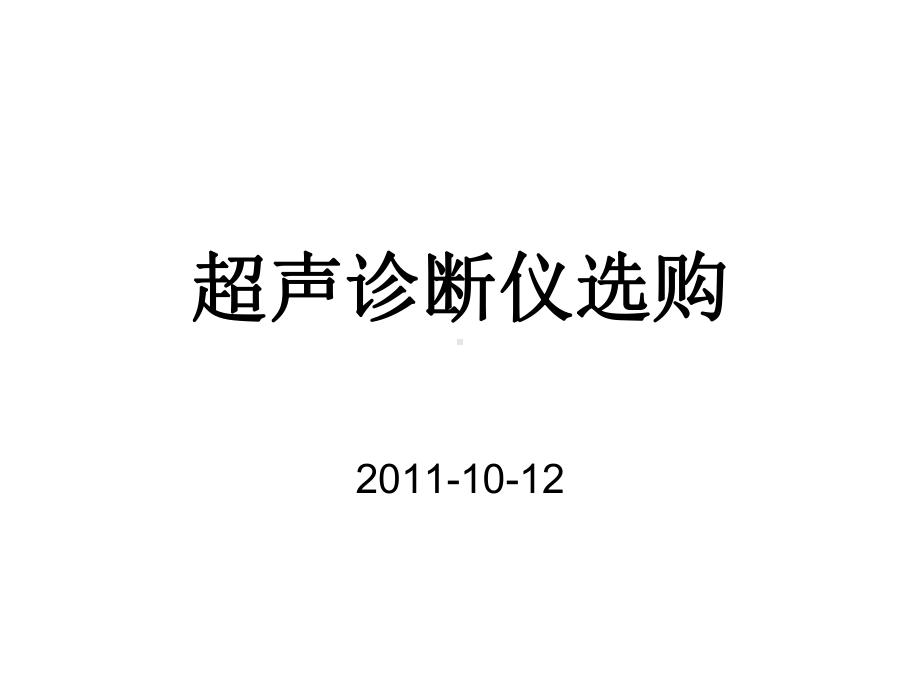 超声诊断仪选购

2011-10-12